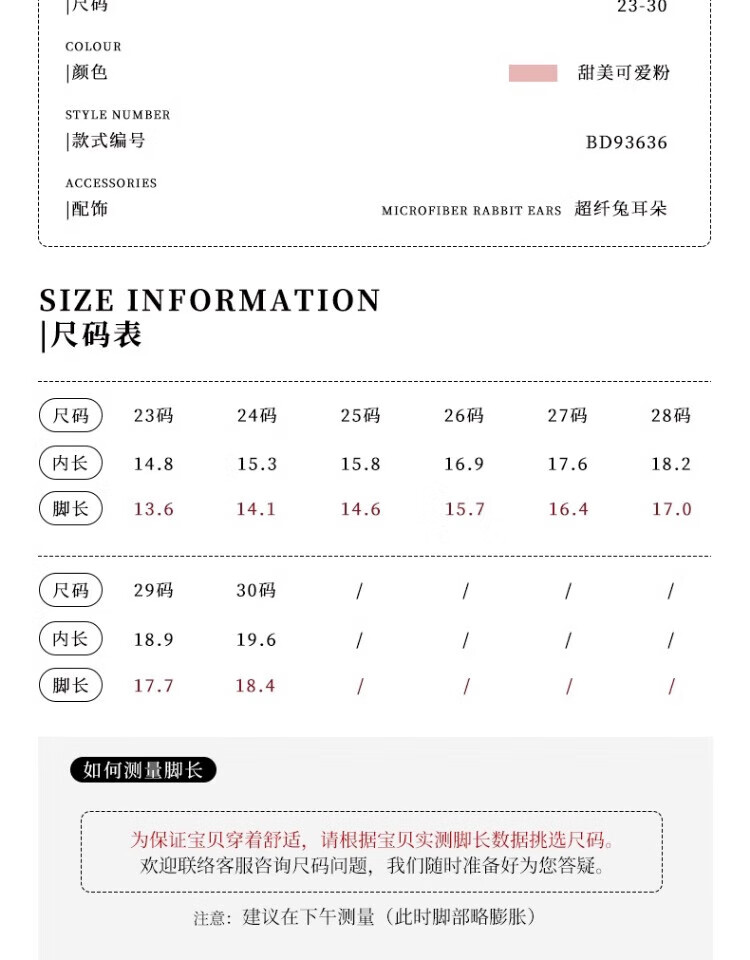 |尺码 23-30

COLOUR
|颜色 甜美可爱粉

STYLE NUMBER
|款式编号 BD93636

ACCESSORIES
|配饰 MICROFIBER RABBIT EARS 超纤兔耳朵

SIZE INFORMATION
|尺码表

| 尺码 | 23码 | 24码 | 25码 | 26码 | 27码 | 28码 |
|---|---|---|---|---|---|---|
| 内长 | 14.8 | 15.3 | 15.8 | 16.9 | 17.6 | 18.2 |
| 脚长 | 13.6 | 14.1 | 14.6 | 15.7 | 16.4 | 17.0 |

| 尺码 | 29码 | 30码 | / | / | / | / |
|---|---|---|---|---|---|---|
| 内长 | 18.9 | 19.6 | / | / | / | / |
| 脚长 | 17.7 | 18.4 | / | / | / | / |

如何测量脚长

为保证宝贝穿着舒适，请根据宝贝实测脚长数据挑选尺码。
欢迎联络客服咨询尺码问题，我们随时准备好为您答疑。

注意：建议在下午测量（此时脚部略膨胀）